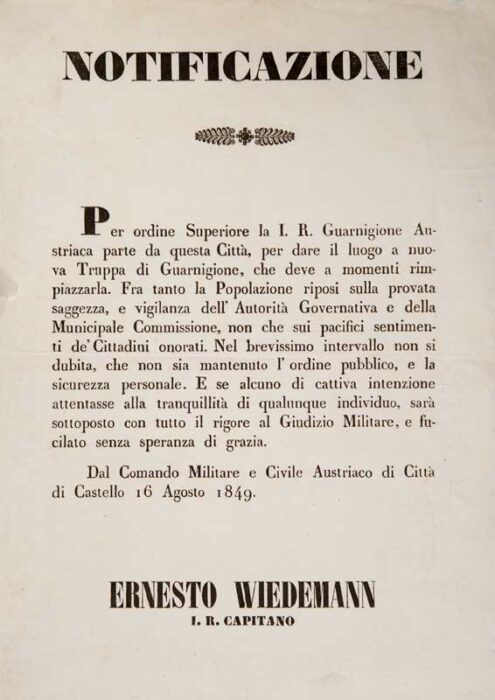 NOTIFICAZIONE

Per ordine Superiore la I. R. Guarnigione Austriaca parte da questa Città, per dare il luogo a nuova Truppa di Guarnigione, che deve a momenti rimpiazzarla. Fra tanto la Popolazione riposi sulla provata saggezza, e vigilanza dell' Autorità Governativa e della Municipale Commissione, non che sui pacifici sentimenti de' Cittadini onorati. Nel brevissimo intervallo non si dubita, che non sia mantenuto l' ordine pubblico, e la sicurezza personale. E se alcuno di cattiva intenzione attentasse alla tranquillità di qualunque individuo, sarà sottoposto con tutto il rigore al Giudizio Militare, e fucilato senza speranza di grazia.

Dal Comando Militare e Civile Austriaco di Città di Castello 16 Agosto 1849.

ERNESTO WIEDEMANN
I. R. CAPITANO